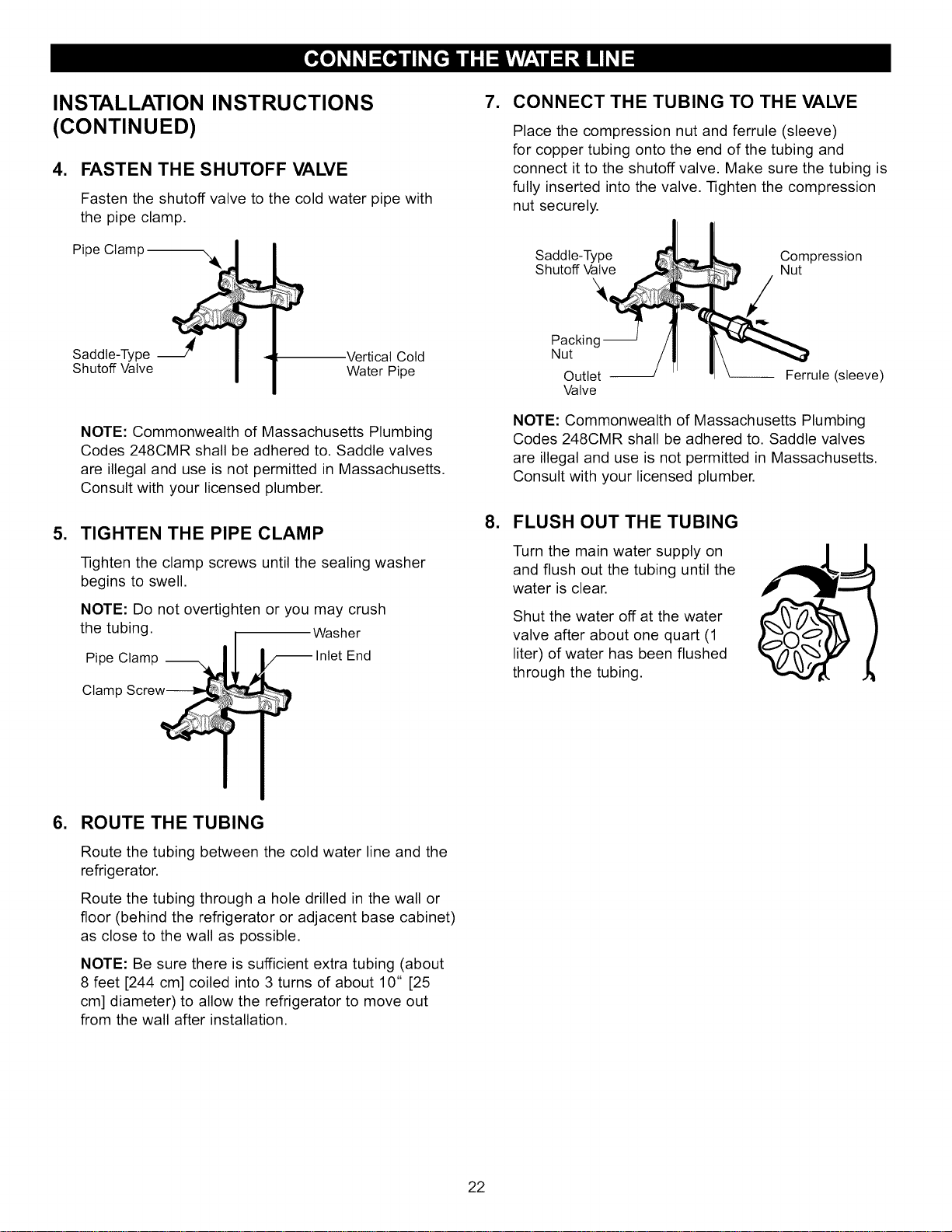 CONNECTING THE WATER LINE

INSTALLATION INSTRUCTIONS (CONTINUED)

4. FASTEN THE SHUTOFF VALVE

Fasten the shutoff valve to the cold water pipe with the pipe clamp.

Pipe Clamp

Saddle-Type Shutoff Valve

Vertical Cold Water Pipe

NOTE: Commonwealth of Massachusetts Plumbing Codes 248CMR shall be adhered to. Saddle valves are illegal and use is not permitted in Massachusetts. Consult with your licensed plumber.

5. TIGHTEN THE PIPE CLAMP

Tighten the clamp screws until the sealing washer begins to swell.

NOTE: Do not overtighten or you may crush the tubing.

Washer

Pipe Clamp

Inlet End

Clamp Screw

6. ROUTE THE TUBING

Route the tubing between the cold water line and the refrigerator.

Route the tubing through a hole drilled in the wall or floor (behind the refrigerator or adjacent base cabinet) as close to the wall as possible.

NOTE: Be sure there is sufficient extra tubing (about 8 feet [244 cm] coiled into 3 turns of about 10" [25 cm] diameter) to allow the refrigerator to move out from the wall after installation.

7. CONNECT THE TUBING TO THE VALVE

Place the compression nut and ferrule (sleeve) for copper tubing onto the end of the tubing and connect it to the shutoff valve. Make sure the tubing is fully inserted into the valve. Tighten the compression nut securely.

Saddle-Type Shutoff Valve

Compression Nut

Packing Nut

Outlet Valve

Ferrule (sleeve)

NOTE: Commonwealth of Massachusetts Plumbing Codes 248CMR shall be adhered to. Saddle valves are illegal and use is not permitted in Massachusetts. Consult with your licensed plumber.

8. FLUSH OUT THE TUBING

Turn the main water supply on and flush out the tubing until the water is clear.

Shut the water off at the water valve after about one quart (1 liter) of water has been flushed through the tubing.

22